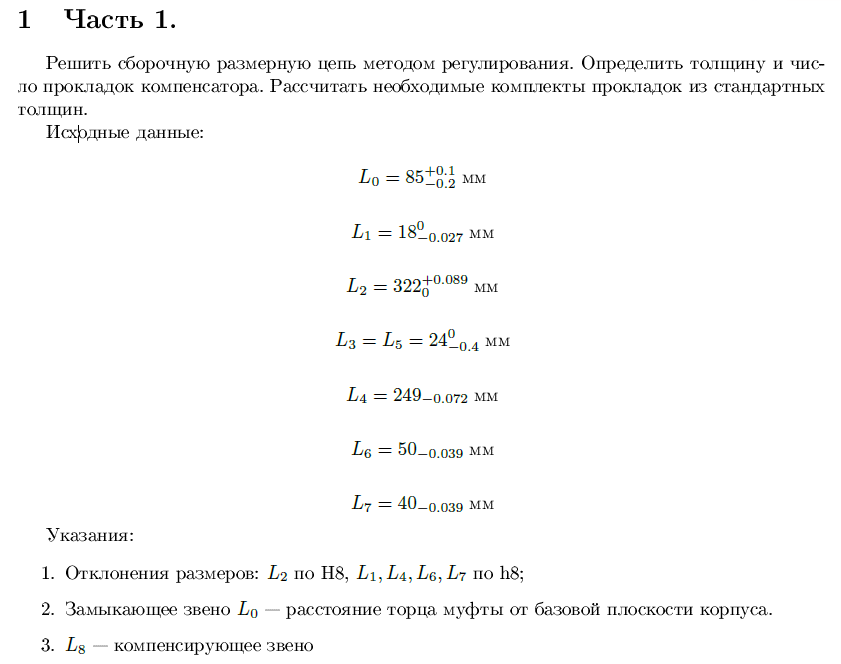 1 Часть 1.

Решить сборочную размерную цепь методом регулирования. Определить толщину и число прокладок компенсатора. Рассчитать необходимые комплекты прокладок из стандартных толщин.

Исходные данные:

$L_0 = 85^{+0.1}_{-0.2}$ мм

$L_1 = 18^{0}_{-0.027}$ мм

$L_2 = 322^{+0.089}_{0}$ мм

$L_3 = L_5 = 24^{0}_{-0.4}$ мм

$L_4 = 249_{-0.072}$ мм

$L_6 = 50_{-0.039}$ мм

$L_7 = 40_{-0.039}$ мм

Указания:

1. Отклонения размеров: $L_2$ по H8, $L_1, L_4, L_6, L_7$ по h8;

2. Замыкающее звено $L_0$ — расстояние торца муфты от базовой плоскости корпуса.

3. $L_8$ — компенсирующее звено